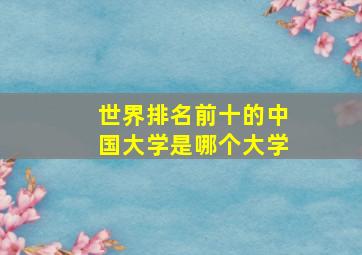 世界排名前十的中国大学是哪个大学